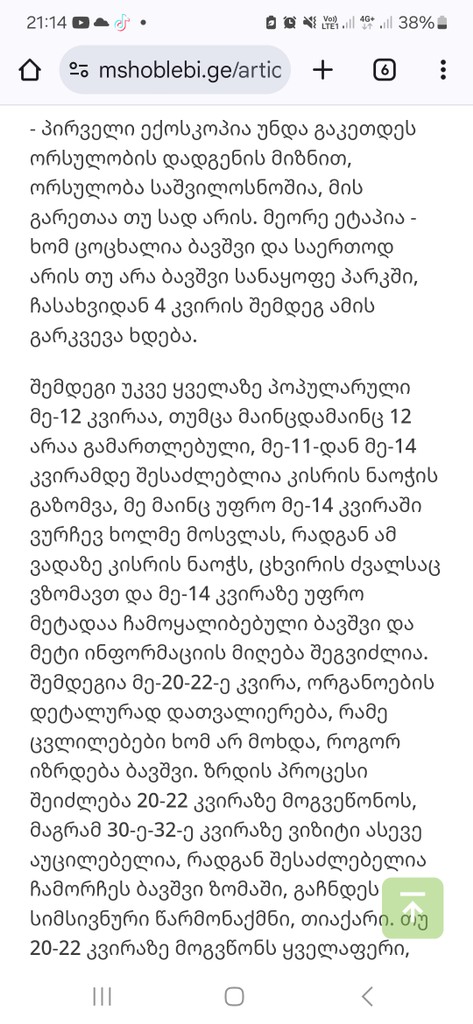 21:14 38%

mshoblebi.ge/artic

6

- პირველი ექოსკოპია უნდა გაკეთდეს ორსულობის დადგენის მიზნით, ორსულობა საშვილოსნოშია, მის გარეთაა თუ სად არის. მეორე ეტაპია - ხომ ცოცხალია ბავშვი და საერთოდ არის თუ არა ბავშვი სანაყოფე პარკში, ჩასახვიდან 4 კვირის შემდეგ ამის გარკვევა ხდება.

შემდეგი უკვე ყველაზე პოპულარული მე-12 კვირაა, თუმცა მაინცდამაინც 12 არაა გამართლებული, მე-11-დან მე-14 კვირამდე შესაძლებელია კისრის ნაოჭის გაზომვა, მე მაინც უფრო მე-14 კვირაში ვურჩევ ხოლმე მოსვლას, რადგან ამ ვადაზე კისრის ნაოჭს, ცხვირის ძვალსაც ვზომავთ და მე-14 კვირაზე უფრო მეტადაა ჩამოყალიბებული ბავშვი და მეტი ინფორმაციის მიღება შეგვიძლია. შემდეგია მე-20-22-ე კვირა, ორგანოების დეტალურად დათვალიერება, რამე ცვლილებები ხომ არ მოხდა, როგორ იზრდება ბავშვი. ზრდის პროცესი შეიძლება 20-22 კვირაზე მოგვეწონოს, მაგრამ 30-ე-32-ე კვირაზე ვიზიტი ასევე აუცილებელია, რადგან შესაძლებელია ჩამორჩეს ბავშვი ზომაში, გაჩნდეს სიმსივნური წარმონაქმნი, თიაქარი. თუ 20-22 კვირაზე მოგვწონს ყველაფერი,